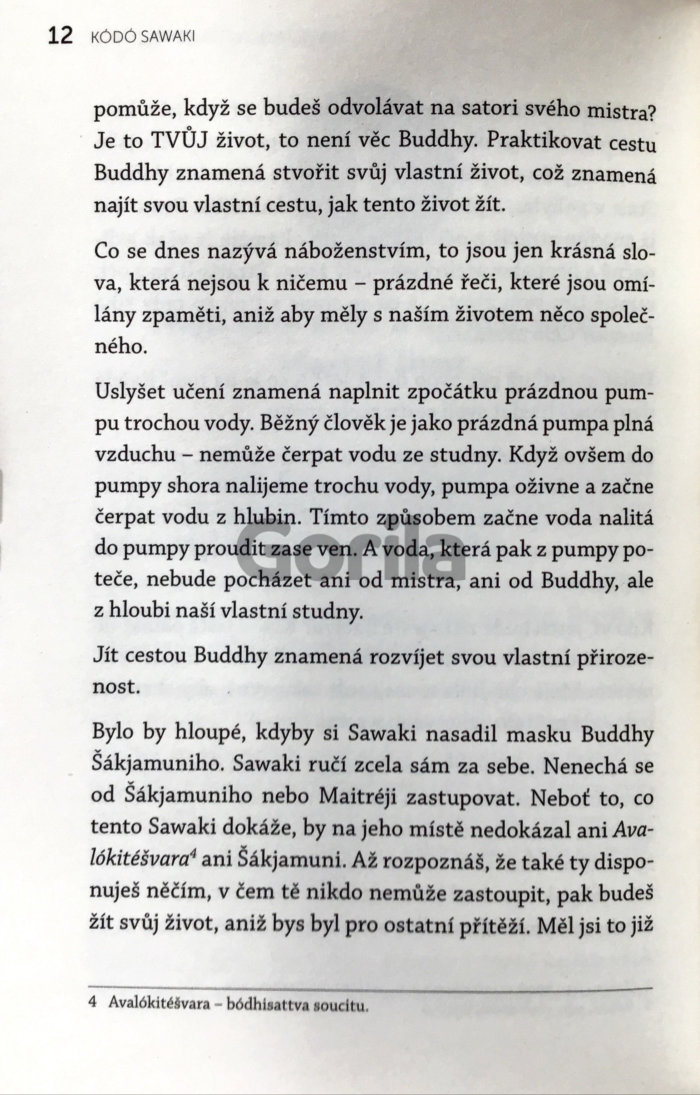 12 KÓDÓ SAWAKI

pomůže, když se budeš odvolávat na satori svého mistra? Je to TVŮJ život, to není věc Buddhy. Praktikovat cestu Buddhy znamená stvořit svůj vlastní život, což znamená najít svou vlastní cestu, jak tento život žít.

Co se dnes nazývá náboženstvím, to jsou jen krásná slova, která nejsou k ničemu – prázdné řeči, které jsou omílány zpaměti, aniž aby měly s naším životem něco společného.

Uslyšet učení znamená naplnit zpočátku prázdnou pumpu trochou vody. Běžný člověk je jako prázdná pumpa plná vzduchu – nemůže čerpat vodu ze studny. Když ovšem do pumpy shora nalijeme trochu vody, pumpa oživne a začne čerpat vodu z hlubin. Tímto způsobem začne voda nalitá do pumpy proudit zase ven. A voda, která pak z pumpy poteče, nebude pocházet ani od mistra, ani od Buddhy, ale z hloubi naší vlastní studny.

Gorila

Jít cestou Buddhy znamená rozvíjet svou vlastní přirozenost.

Bylo by hloupé, kdyby si Sawaki nasadil masku Buddhy Šákjamuniho. Sawaki ručí zcela sám za sebe. Nenechá se od Šákjamuniho nebo Maitréji zastupovat. Neboť to, co tento Sawaki dokáže, by na jeho místě nedokázal ani Avalókitéšvara$^4$ ani Šákjamuni. Až rozpoznáš, že také ty disponuješ něčím, v čem tě nikdo nemůže zastoupit, pak budeš žít svůj život, aniž bys byl pro ostatní přítěží. Měl jsi to již

4 Avalókitéšvara – bódhisattva soucitu.